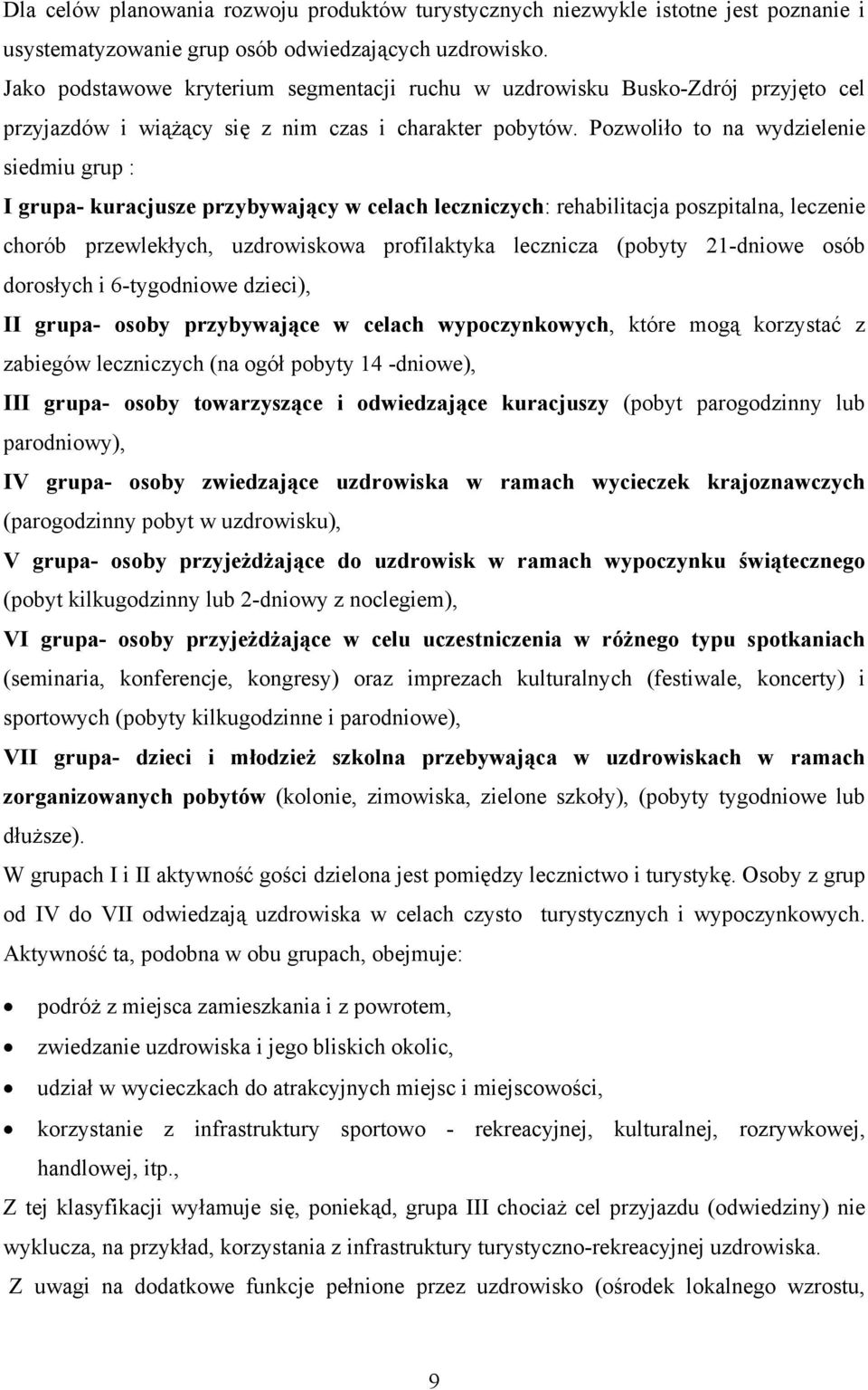 Dla celów planowania rozwoju produktów turystycznych niezwykle istotne jest poznanie i usystematyzowanie grup osób odwiedzających uzdrowisko.
Jako podstawowe kryterium segmentacji ruchu w uzdrowisku Busko-Zdrój przyjęto cel przyjazdów i wiążący się z nim czas i charakter pobytów. Pozwoliło to na wydzielenie siedmiu grup :

I grupa- kuracjusze przybywający w celach leczniczych: rehabilitacja poszpitalna, leczenie chorób przewlekłych, uzdrowiskowa profilaktyka lecznicza (pobyty 21-dniowe osób dorosłych i 6-tygodniowe dzieci),

II grupa- osoby przybywające w celach wypoczynkowych, które mogą korzystać z zabiegów leczniczych (na ogół pobyty 14 -dniowe),

III grupa- osoby towarzyszące i odwiedzające kuracjuszy (pobyt parogodzinny lub parodniowy),

IV grupa- osoby zwiedzające uzdrowiska w ramach wycieczek krajoznawczych (parogodzinny pobyt w uzdrowisku),

V grupa- osoby przyjeżdżające do uzdrowisk w ramach wypoczynku świątecznego (pobyt kilkugodzinny lub 2-dniowy z noclegiem),

VI grupa- osoby przyjeżdżające w celu uczestniczenia w różnego typu spotkaniach (seminaria, konferencje, kongresy) oraz imprezach kulturalnych (festiwale, koncerty) i sportowych (pobyty kilkugodzinne i parodniowe),

VII grupa- dzieci i młodzież szkolna przebywająca w uzdrowiskach w ramach zorganizowanych pobytów (kolonie, zimowiska, zielone szkoły), (pobyty tygodniowe lub dłuższe).

W grupach I i II aktywność gości dzielona jest pomiędzy lecznictwo i turystykę. Osoby z grup od IV do VII odwiedzają uzdrowiska w celach czysto turystycznych i wypoczynkowych. Aktywność ta, podobna w obu grupach, obejmuje:

• podróż z miejsca zamieszkania i z powrotem,
• zwiedzanie uzdrowiska i jego bliskich okolic,
• udział w wycieczkach do atrakcyjnych miejsc i miejscowości,
• korzystanie z infrastruktury sportowo - rekreacyjnej, kulturalnej, rozrywkowej, handlowej, itp.,

Z tej klasyfikacji wyłamuje się, poniekąd, grupa III chociaż cel przyjazdu (odwiedziny) nie wyklucza, na przykład, korzystania z infrastruktury turystyczno-rekreacyjnej uzdrowiska.

Z uwagi na dodatkowe funkcje pełnione przez uzdrowisko (ośrodek lokalnego wzrostu,

9